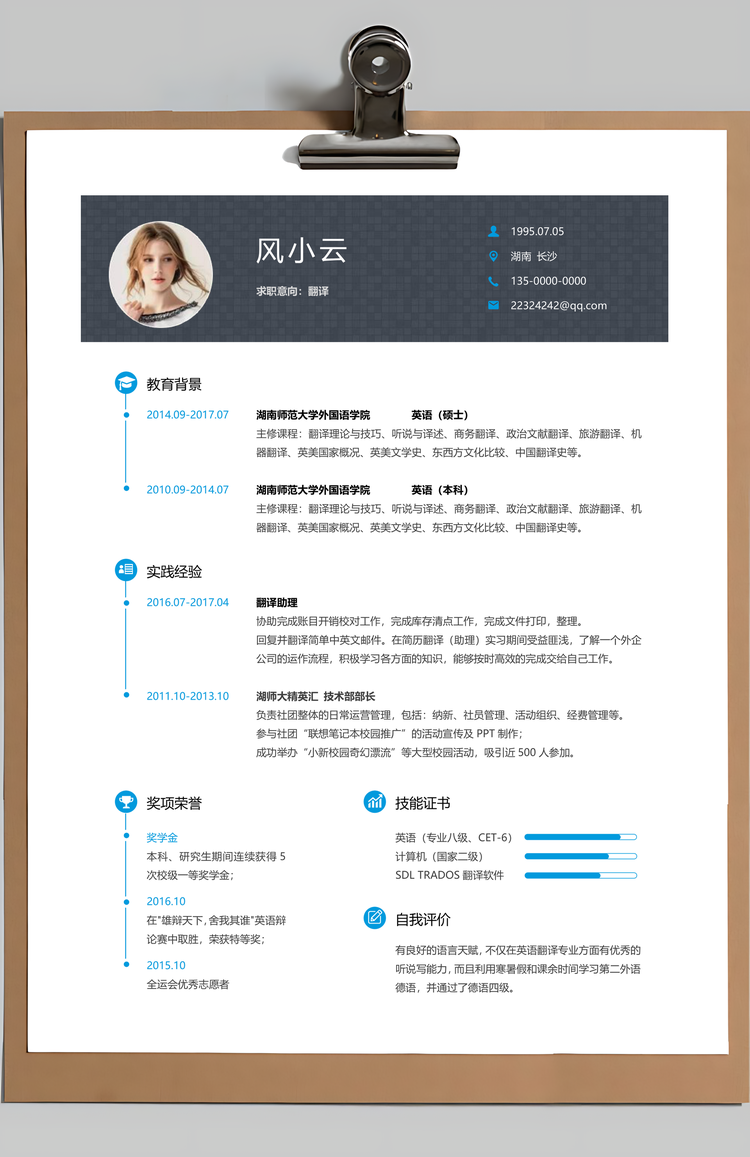 风小云

求职意向：翻译

1995.07.05
湖南 长沙
135-0000-0000
22324242@qq.com

教育背景

2014.09-2017.07
湖南师范大学外国语学院　英语（硕士）
主修课程：翻译理论与技巧、听说与译述、商务翻译、政治文献翻译、旅游翻译、机器翻译、英美国家概况、英美文学史、东西方文化比较、中国翻译史等。

2010.09-2014.07
湖南师范大学外国语学院　英语（本科）
主修课程：翻译理论与技巧、听说与译述、商务翻译、政治文献翻译、旅游翻译、机器翻译、英美国家概况、英美文学史、东西方文化比较、中国翻译史等。

实践经验

2016.07-2017.04
翻译助理
协助完成账目开销校对工作，完成库存清点工作，完成文件打印，整理。
回复并翻译简单中英文邮件。在简历翻译（助理）实习期间受益匪浅，了解一个外企公司的运作流程，积极学习各方面的知识，能够按时高效的完成交给自己工作。

2011.10-2013.10
湖师大精英汇 技术部部长
负责社团整体的日常运营管理，包括：纳新、社员管理、活动组织、经费管理等。
参与社团“联想笔记本校园推广”的活动宣传及 PPT 制作；
成功举办“小新校园奇幻漂流”等大型校园活动，吸引近 500 人参加。

奖项荣誉

奖学金
本科、研究生期间连续获得 5 次校级一等奖学金；

2016.10
在"雄辩天下，舍我其谁"英语辩论赛中取胜，荣获特等奖；

2015.10
全运会优秀志愿者

技能证书

英语（专业八级、CET-6）
计算机（国家二级）
SDL TRADOS 翻译软件

自我评价

有良好的语言天赋，不仅在英语翻译专业方面有优秀的听说写能力，而且利用寒暑假和课余时间学习第二外语德语，并通过了德语四级。